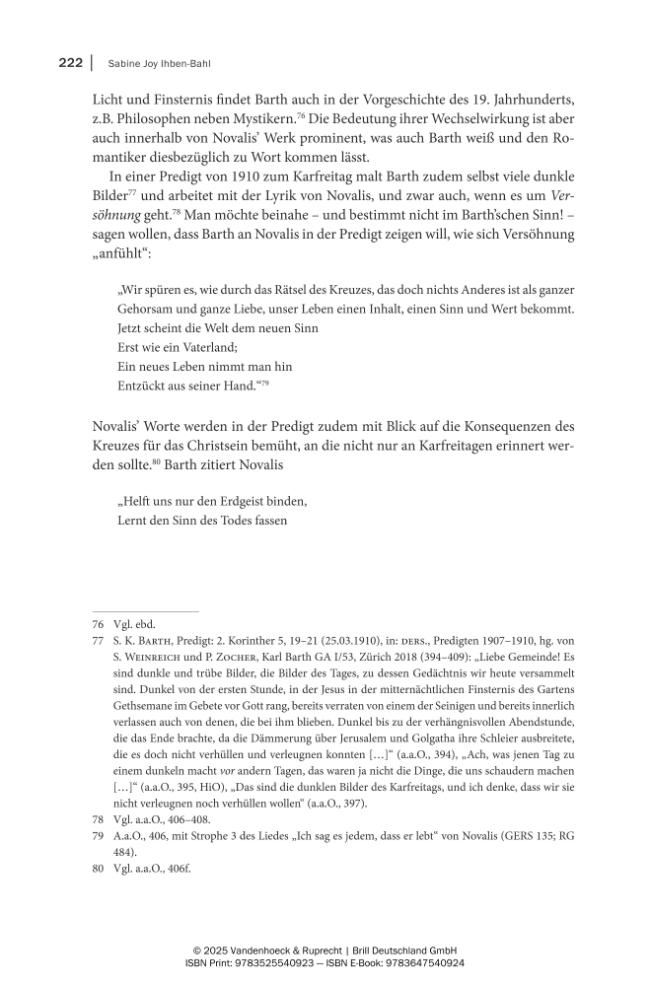 222 | Sabine Joy Ihben-Bahl

Licht und Finsternis findet Barth auch in der Vorgeschichte des 19. Jahrhunderts, z.B. Philosophen neben Mystikern.$^{76}$ Die Bedeutung ihrer Wechselwirkung ist aber auch innerhalb von Novalis' Werk prominent, was auch Barth weiß und den Romantiker diesbezüglich zu Wort kommen lässt.

In einer Predigt von 1910 zum Karfreitag malt Barth zudem selbst viele dunkle Bilder$^{77}$ und arbeitet mit der Lyrik von Novalis, und zwar auch, wenn es um Versöhnung geht.$^{78}$ Man möchte beinahe – und bestimmt nicht im Barth'schen Sinn! – sagen wollen, dass Barth an Novalis in der Predigt zeigen will, wie sich Versöhnung „anfühlt“:

„Wir spüren es, wie durch das Rätsel des Kreuzes, das doch nichts Anderes ist als ganzer Gehorsam und ganze Liebe, unser Leben einen Inhalt, einen Sinn und Wert bekommt.
Jetzt scheint die Welt dem neuen Sinn
Erst wie ein Vaterland;
Ein neues Leben nimmt man hin
Entzückt aus seiner Hand.“$^{79}$

Novalis' Worte werden in der Predigt zudem mit Blick auf die Konsequenzen des Kreuzes für das Christsein bemüht, an die nicht nur an Karfreitagen erinnert werden sollte.$^{80}$ Barth zitiert Novalis

„Helft uns nur den Erdgeist binden,
Lernt den Sinn des Todes fassen

76 Vgl. ebd.
77 S. K. Barth, Predigt: 2. Korinther 5, 19–21 (25.03.1910), in: ders., Predigten 1907–1910, hg. von S. Weinreich und P. Zocher, Karl Barth GA I/53, Zürich 2018 (394–409): „Liebe Gemeinde! Es sind dunkle und trübe Bilder, die Bilder des Tages, zu dessen Gedächtnis wir heute versammelt sind. Dunkel von der ersten Stunde, in der Jesus in der mitternächtlichen Finsternis des Gartens Gethsemane im Gebete vor Gott rang, bereits verraten von einem der Seinigen und bereits innerlich verlassen auch von denen, die bei ihm blieben. Dunkel bis zu der verhängnisvollen Abendstunde, die das Ende brachte, da die Dämmerung über Jerusalem und Golgatha ihre Schleier ausbreitete, die es doch nicht verhüllen und verleugnen konnten […]“ (a.a.O., 394), „Ach, was jenen Tag zu einem dunkeln macht vor andern Tagen, das waren ja nicht die Dinge, die uns schaudern machen […]“ (a.a.O., 395, HiO), „Das sind die dunklen Bilder des Karfreitags, und ich denke, dass wir sie nicht verleugnen noch verhüllen wollen“ (a.a.O., 397).
78 Vgl. a.a.O., 406–408.
79 A.a.O., 406, mit Strophe 3 des Liedes „Ich sag es jedem, dass er lebt“ von Novalis (GERS 135; RG 484).
80 Vgl. a.a.O., 406f.

© 2025 Vandenhoeck & Ruprecht | Brill Deutschland GmbH
ISBN Print: 9783525540923 — ISBN E-Book: 9783647540924